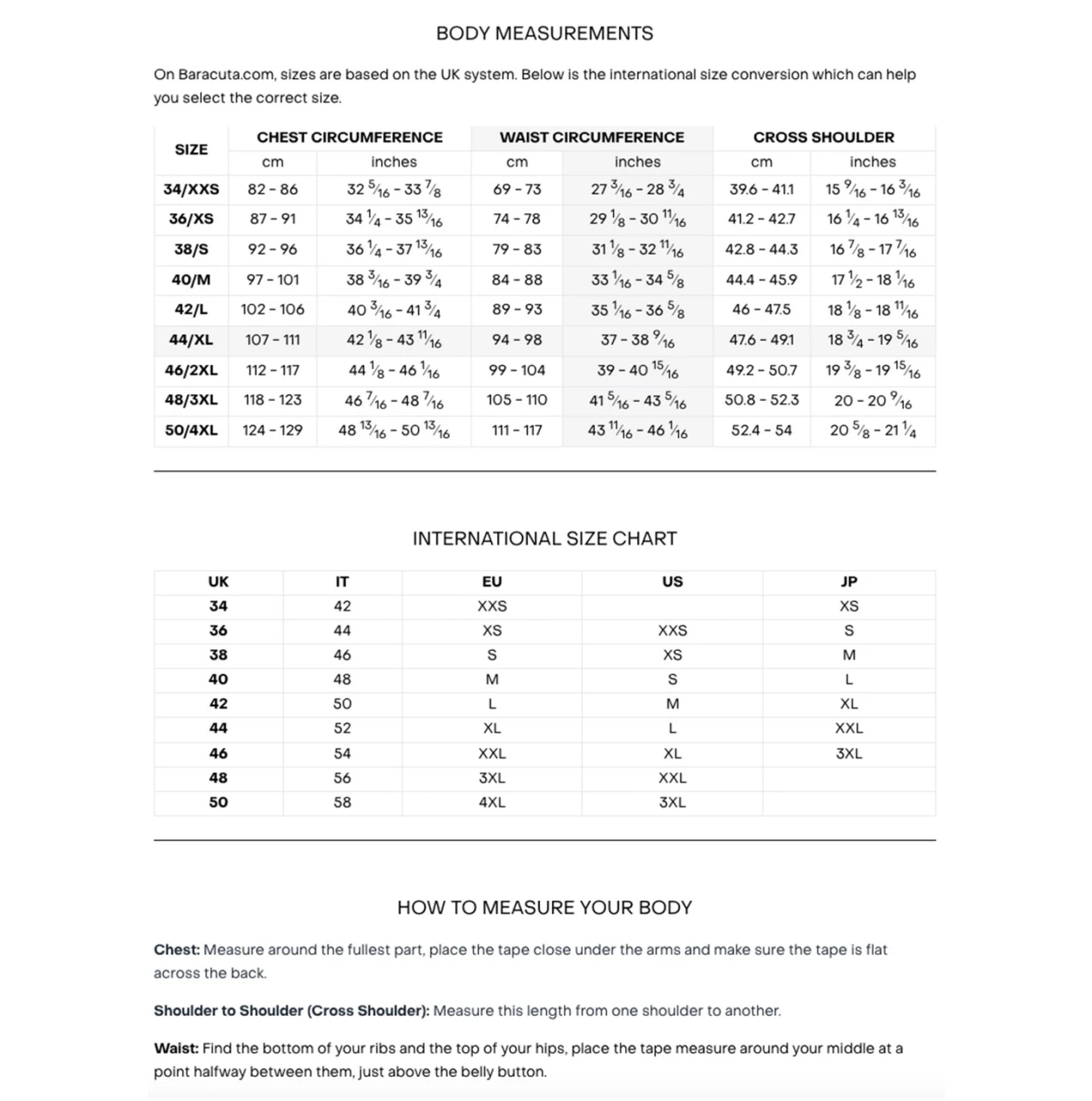 BODY MEASUREMENTS

On Baracuta.com, sizes are based on the UK system. Below is the international size conversion which can help you select the correct size.

| SIZE | CHEST CIRCUMFERENCE cm | CHEST CIRCUMFERENCE inches | WAIST CIRCUMFERENCE cm | WAIST CIRCUMFERENCE inches | CROSS SHOULDER cm | CROSS SHOULDER inches |
|---|---|---|---|---|---|---|
| 34/XXS | 82 - 86 | 32 $\frac{5}{16}$ - 33 $\frac{7}{8}$ | 69 - 73 | 27 $\frac{3}{16}$ - 28 $\frac{3}{4}$ | 39.6 - 41.1 | 15 $\frac{9}{16}$ - 16 $\frac{3}{16}$ |
| 36/XS | 87 - 91 | 34 $\frac{1}{4}$ - 35 $\frac{13}{16}$ | 74 - 78 | 29 $\frac{1}{8}$ - 30 $\frac{11}{16}$ | 41.2 - 42.7 | 16 $\frac{1}{4}$ - 16 $\frac{13}{16}$ |
| 38/S | 92 - 96 | 36 $\frac{1}{4}$ - 37 $\frac{13}{16}$ | 79 - 83 | 31 $\frac{1}{8}$ - 32 $\frac{11}{16}$ | 42.8 - 44.3 | 16 $\frac{7}{8}$ - 17 $\frac{7}{16}$ |
| 40/M | 97 - 101 | 38 $\frac{3}{16}$ - 39 $\frac{3}{4}$ | 84 - 88 | 33 $\frac{1}{16}$ - 34 $\frac{5}{8}$ | 44.4 - 45.9 | 17 $\frac{1}{2}$ - 18 $\frac{1}{16}$ |
| 42/L | 102 - 106 | 40 $\frac{3}{16}$ - 41 $\frac{3}{4}$ | 89 - 93 | 35 $\frac{1}{16}$ - 36 $\frac{5}{8}$ | 46 - 47.5 | 18 $\frac{1}{8}$ - 18 $\frac{11}{16}$ |
| 44/XL | 107 - 111 | 42 $\frac{1}{8}$ - 43 $\frac{11}{16}$ | 94 - 98 | 37 - 38 $\frac{9}{16}$ | 47.6 - 49.1 | 18 $\frac{3}{4}$ - 19 $\frac{5}{16}$ |
| 46/2XL | 112 - 117 | 44 $\frac{1}{8}$ - 46 $\frac{1}{16}$ | 99 - 104 | 39 - 40 $\frac{15}{16}$ | 49.2 - 50.7 | 19 $\frac{3}{8}$ - 19 $\frac{15}{16}$ |
| 48/3XL | 118 - 123 | 46 $\frac{7}{16}$ - 48 $\frac{7}{16}$ | 105 - 110 | 41 $\frac{5}{16}$ - 43 $\frac{5}{16}$ | 50.8 - 52.3 | 20 - 20 $\frac{9}{16}$ |
| 50/4XL | 124 - 129 | 48 $\frac{13}{16}$ - 50 $\frac{13}{16}$ | 111 - 117 | 43 $\frac{11}{16}$ - 46 $\frac{1}{16}$ | 52.4 - 54 | 20 $\frac{5}{8}$ - 21 $\frac{1}{4}$ |

INTERNATIONAL SIZE CHART

| UK | IT | EU | US | JP |
|---|---|---|---|---|
| 34 | 42 | XXS | | XS |
| 36 | 44 | XS | XXS | S |
| 38 | 46 | S | XS | M |
| 40 | 48 | M | S | L |
| 42 | 50 | L | M | XL |
| 44 | 52 | XL | L | XXL |
| 46 | 54 | XXL | XL | 3XL |
| 48 | 56 | 3XL | XXL | |
| 50 | 58 | 4XL | 3XL | |

HOW TO MEASURE YOUR BODY

Chest: Measure around the fullest part, place the tape close under the arms and make sure the tape is flat across the back.

Shoulder to Shoulder (Cross Shoulder): Measure this length from one shoulder to another.

Waist: Find the bottom of your ribs and the top of your hips, place the tape measure around your middle at a point halfway between them, just above the belly button.